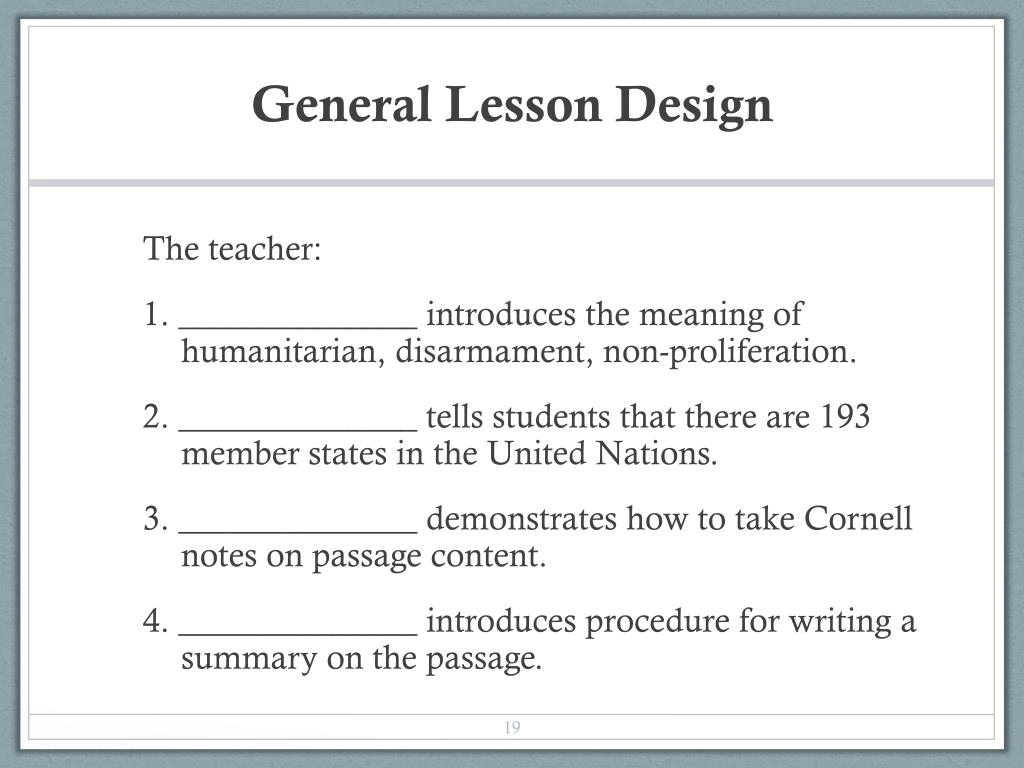 General Lesson Design

The teacher:

1. ______________ introduces the meaning of humanitarian, disarmament, non-proliferation.

2. ______________ tells students that there are 193 member states in the United Nations.

3. ______________ demonstrates how to take Cornell notes on passage content.

4. ______________ introduces procedure for writing a summary on the passage.

19